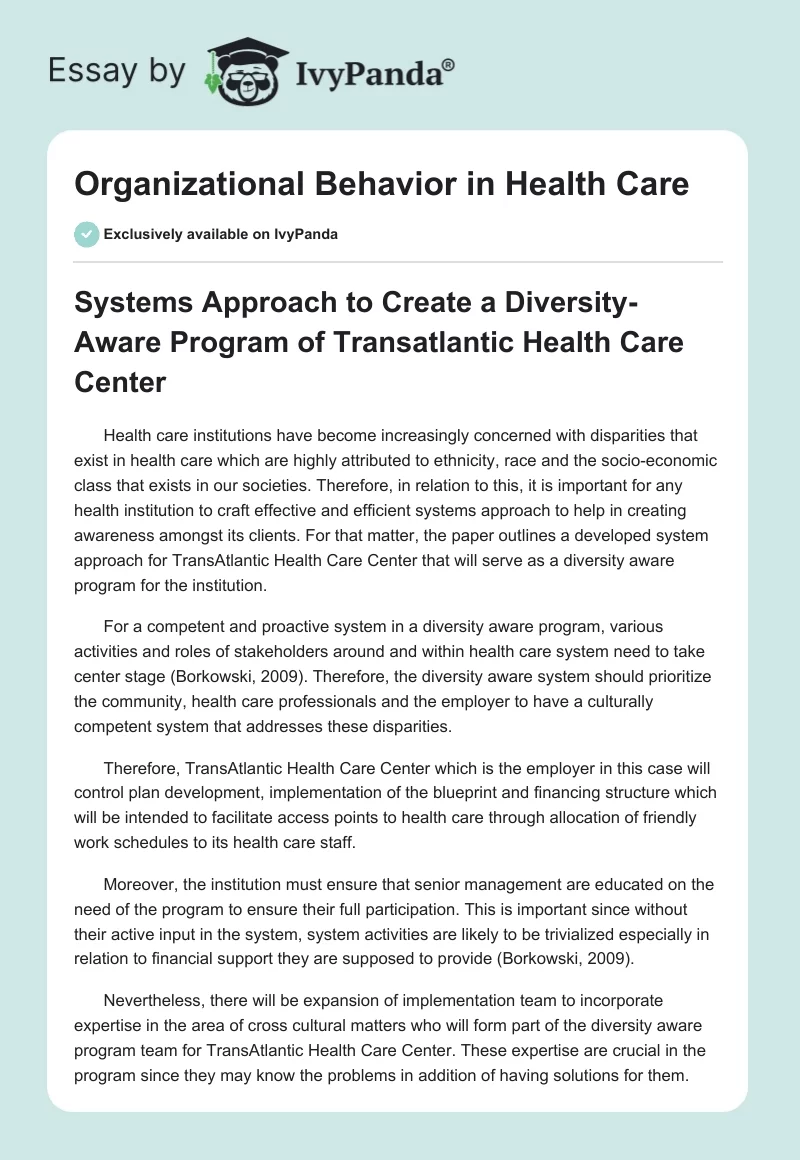 Essay by IvyPanda®

Organizational Behavior in Health Care

Exclusively available on IvyPanda

Systems Approach to Create a Diversity-Aware Program of Transatlantic Health Care Center

Health care institutions have become increasingly concerned with disparities that exist in health care which are highly attributed to ethnicity, race and the socio-economic class that exists in our societies. Therefore, in relation to this, it is important for any health institution to craft effective and efficient systems approach to help in creating awareness amongst its clients. For that matter, the paper outlines a developed system approach for TransAtlantic Health Care Center that will serve as a diversity aware program for the institution.

For a competent and proactive system in a diversity aware program, various activities and roles of stakeholders around and within health care system need to take center stage (Borkowski, 2009). Therefore, the diversity aware system should prioritize the community, health care professionals and the employer to have a culturally competent system that addresses these disparities.

Therefore, TransAtlantic Health Care Center which is the employer in this case will control plan development, implementation of the blueprint and financing structure which will be intended to facilitate access points to health care through allocation of friendly work schedules to its health care staff.

Moreover, the institution must ensure that senior management are educated on the need of the program to ensure their full participation. This is important since without their active input in the system, system activities are likely to be trivialized especially in relation to financial support they are supposed to provide (Borkowski, 2009).

Nevertheless, there will be expansion of implementation team to incorporate expertise in the area of cross cultural matters who will form part of the diversity aware program team for TransAtlantic Health Care Center. These expertise are crucial in the program since they may know the problems in addition of having solutions for them.